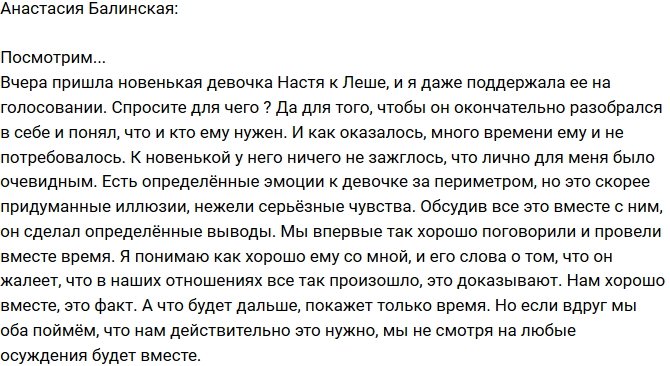 Анастасия Балинская:

Посмотрим...
Вчера пришла новенькая девочка Настя к Леше, и я даже поддержала ее на голосовании. Спросите для чего ? Да для того, чтобы он окончательно разобрался в себе и понял, что и кто ему нужен. И как оказалось, много времени ему и не потребовалось. К новенькой у него ничего не зажглось, что лично для меня было очевидным. Есть определённые эмоции к девочке за периметром, но это скорее придуманные иллюзии, нежели серьёзные чувства. Обсудив все это вместе с ним, он сделал определённые выводы. Мы впервые так хорошо поговорили и провели вместе время. Я понимаю как хорошо ему со мной, и его слова о том, что он жалеет, что в наших отношениях все так произошло, это доказывают. Нам хорошо вместе, это факт. А что будет дальше, покажет только время. Но если вдруг мы оба поймём, что нам действительно это нужно, мы не смотря на любые осуждения будет вместе.